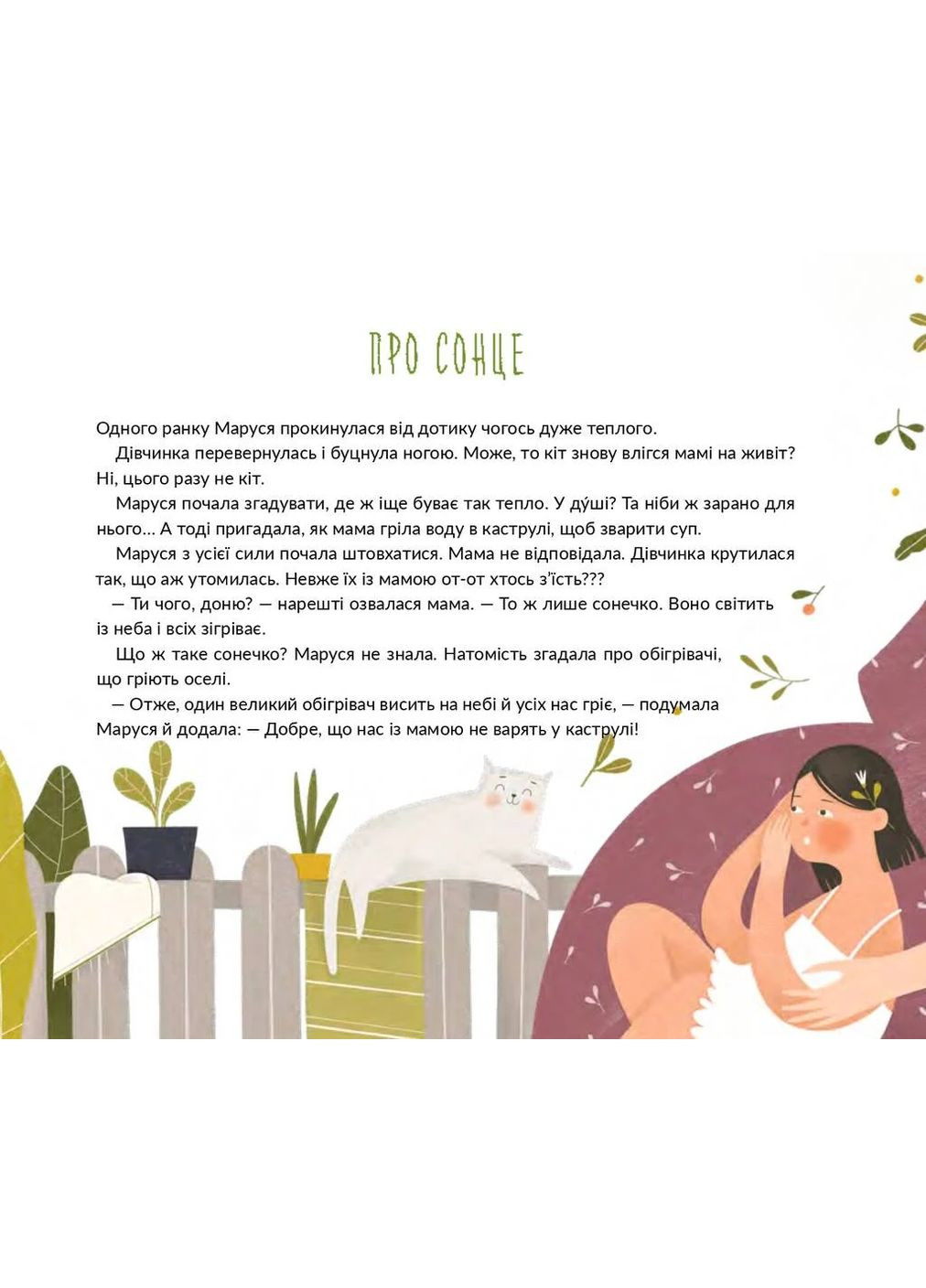 ПРО СОНЦЕ

Одного ранку Маруся прокинулася від дотику чогось дуже теплого.

Дівчинка перевернулась і буцнула ногою. Може, то кіт знову влігся мамі на живіт? Ні, цього разу не кіт.

Маруся почала згадувати, де ж іще буває так тепло. У ду́ші? Та ніби ж зарано для нього... А тоді пригадала, як мама гріла воду в каструлі, щоб зварити суп.

Маруся з усієї сили почала штовхатися. Мама не відповідала. Дівчинка крутилася так, що аж утомилась. Невже їх із мамою от-от хтось з'їсть???

— Ти чого, доню? — нарешті озвалася мама. — То ж лише сонечко. Воно світить із неба і всіх зігріває.

Що ж таке сонечко? Маруся не знала. Натомість згадала про обігрівачі, що гріють оселі.

— Отже, один великий обігрівач висить на небі й усіх нас гріє, — подумала Маруся й додала: — Добре, що нас із мамою не варять у каструлі!